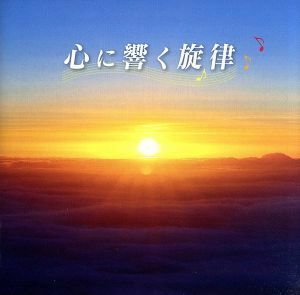 心に響く旋律